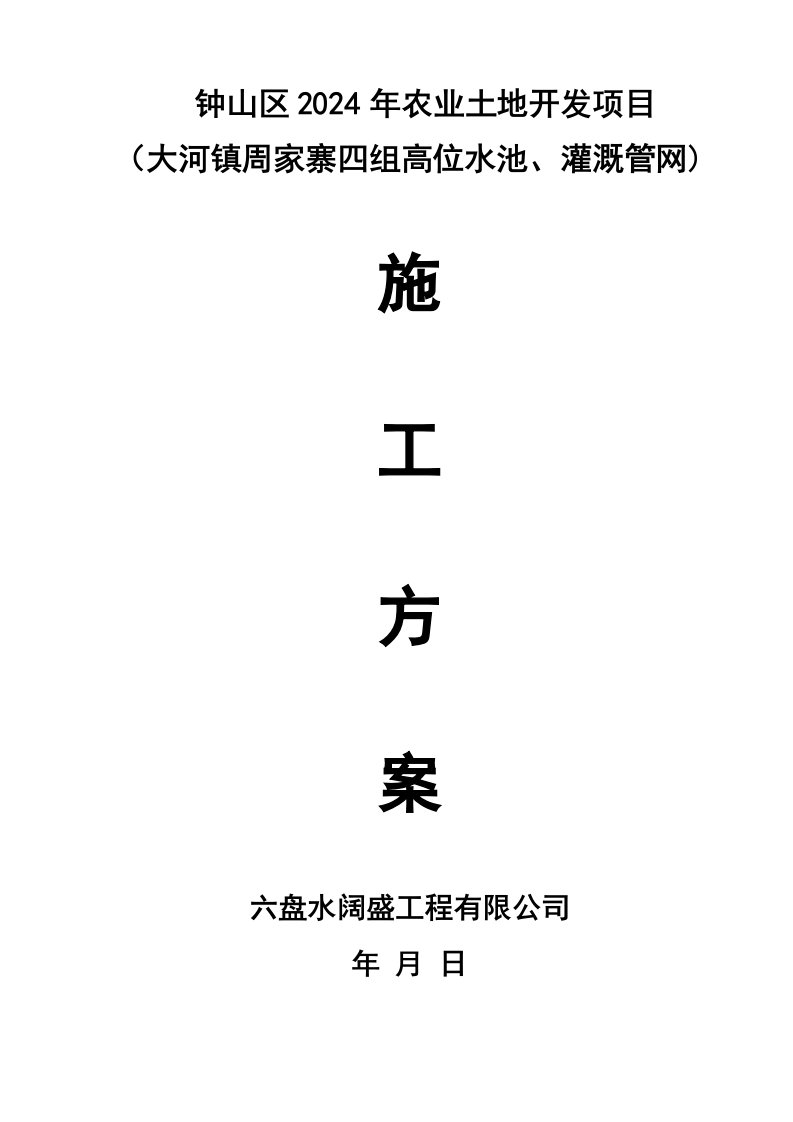 钟山区 2024 年农业土地开发项目
（大河镇周家寨四组高位水池、灌溉管网）

施

工

方

案

六盘水阔盛工程有限公司

年 月 日